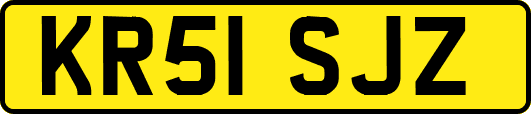 KR51 SJZ